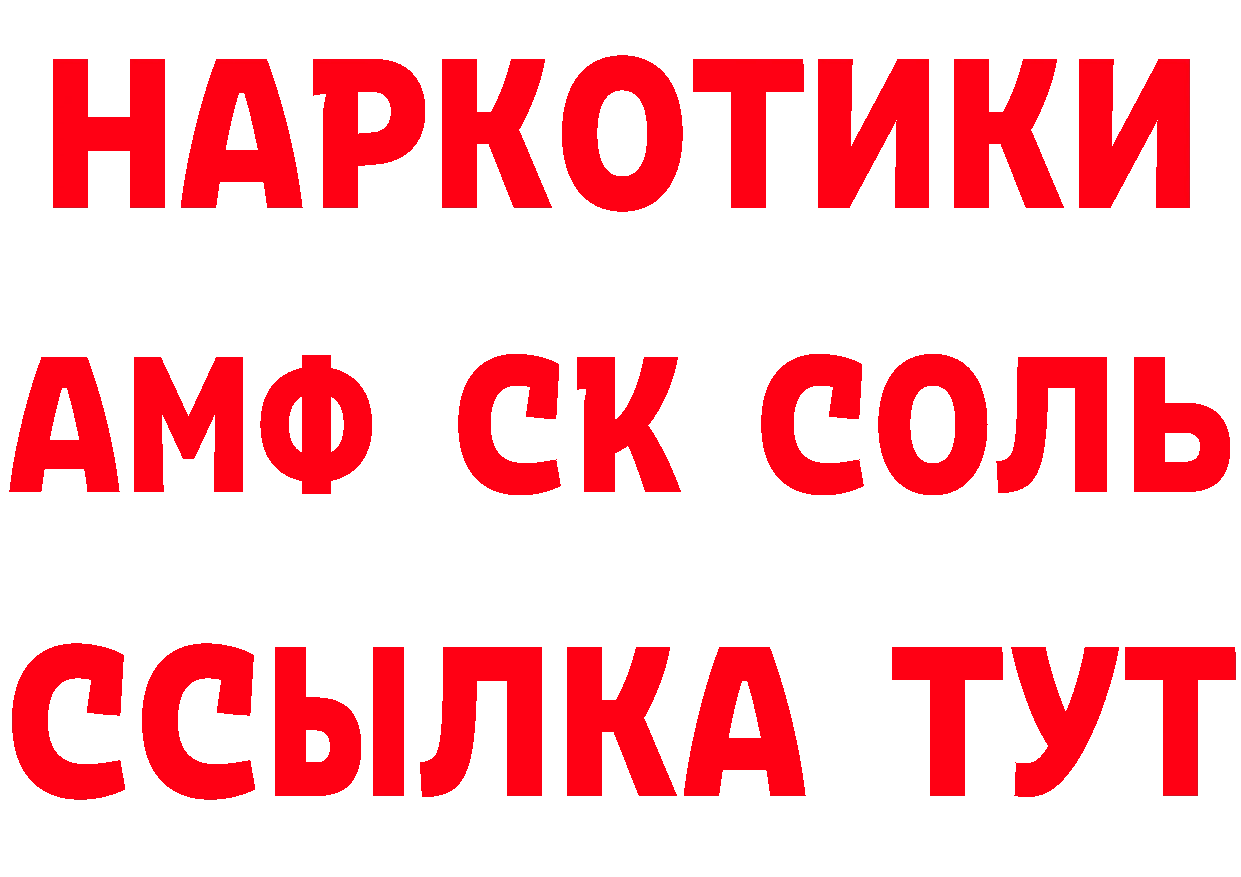 НАРКОТИКИ

АМФ СК СОЛЬ

ССЫЛКА ТУТ